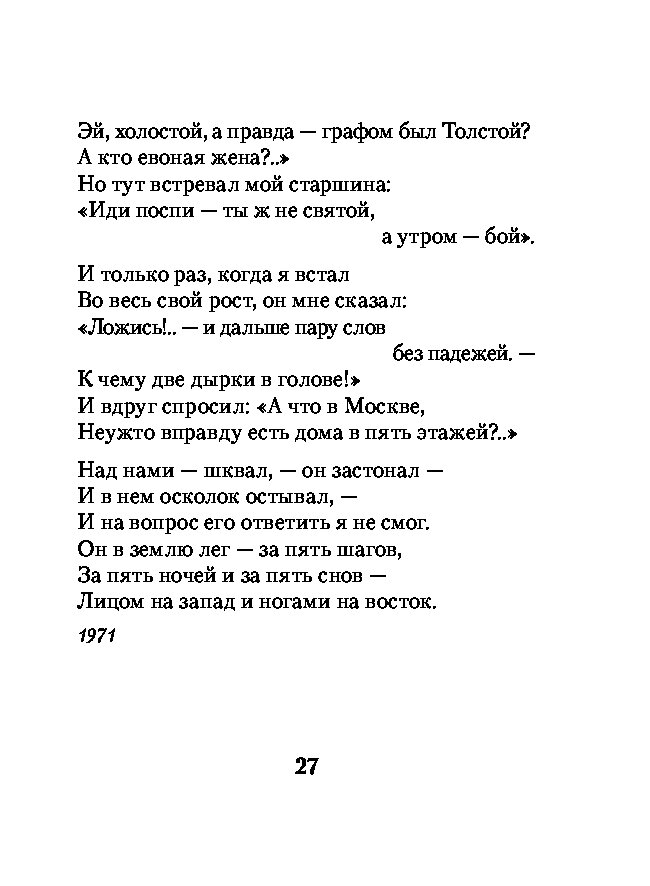 Эй, холостой, а правда — графом был Толстой?
А кто евоная жена?..»
Но тут встревал мой старшина:
«Иди поспи — ты ж не святой,
а утром — бой».

И только раз, когда я встал
Во весь свой рост, он мне сказал:
«Ложись!.. — и дальше пару слов
без падежей. —
К чему две дырки в голове!»
И вдруг спросил: «А что в Москве,
Неужто вправду есть дома в пять этажей?..»

Над нами — шквал, — он застонал —
И в нем осколок остывал, —
И на вопрос его ответить я не смог.
Он в землю лег — за пять шагов,
За пять ночей и за пять снов —
Лицом на запад и ногами на восток.

1971

27